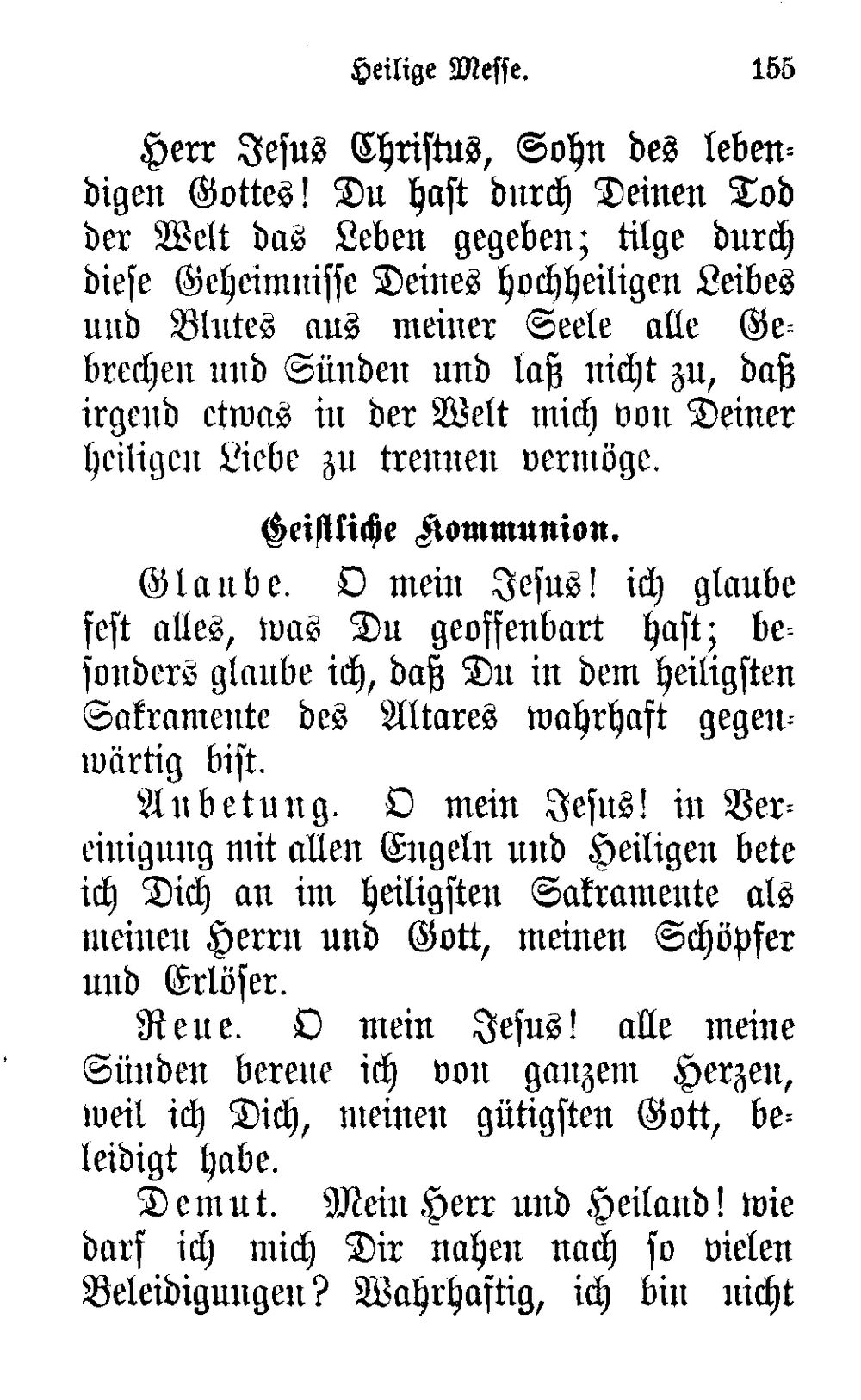 Heilige Messe. 155

Herr Jesus Christus, Sohn des lebendigen Gottes! Du hast durch Deinen Tod der Welt das Leben gegeben; tilge durch diese Geheimnisse Deines hochheiligen Leibes und Blutes aus meiner Seele alle Gebrechen und Sünden und laß nicht zu, daß irgend etwas in der Welt mich von Deiner heiligen Liebe zu trennen vermöge.

Geistliche Kommunion.

Glaube. O mein Jesus! ich glaube fest alles, was Du geoffenbart hast; besonders glaube ich, daß Du in dem heiligsten Sakramente des Altares wahrhaft gegenwärtig bist.

Anbetung. O mein Jesus! in Vereinigung mit allen Engeln und Heiligen bete ich Dich an im heiligsten Sakramente als meinen Herrn und Gott, meinen Schöpfer und Erlöser.

Reue. O mein Jesus! alle meine Sünden bereue ich von ganzem Herzen, weil ich Dich, meinen gütigsten Gott, beleidigt habe.

Demut. Mein Herr und Heiland! wie darf ich mich Dir nahen nach so vielen Beleidigungen? Wahrhaftig, ich bin nicht